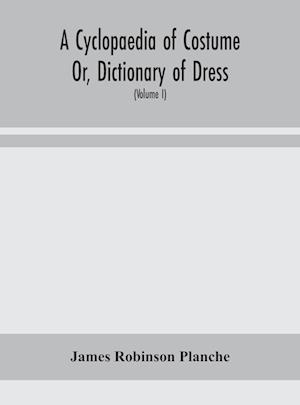 A Cyclopaedia of Costume Or, Dictionary of Dress

(Volume I)

James Robinson Planche